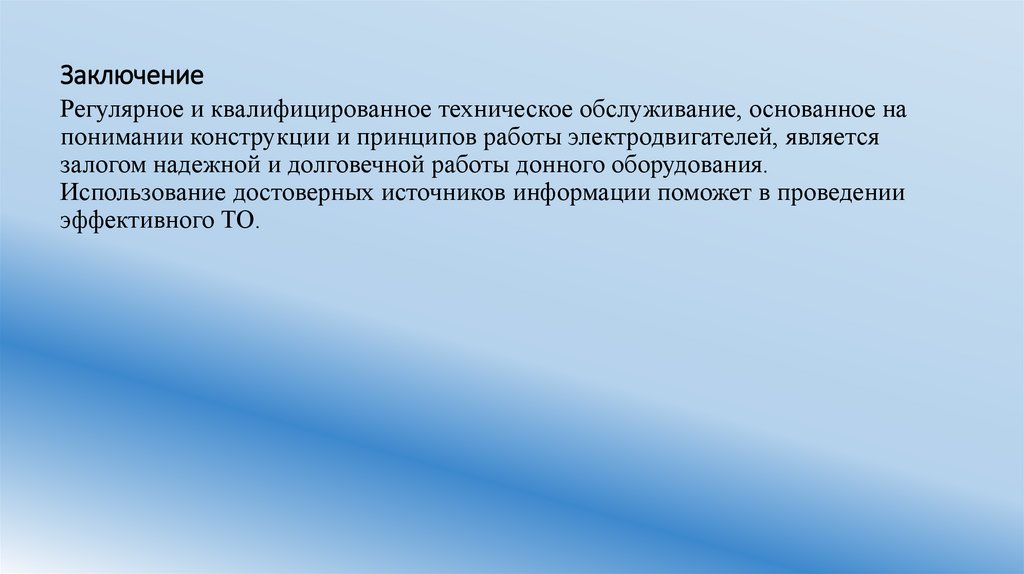 Заключение

Регулярное и квалифицированное техническое обслуживание, основанное на понимании конструкции и принципов работы электродвигателей, является залогом надежной и долговечной работы донного оборудования. Использование достоверных источников информации поможет в проведении эффективного ТО.